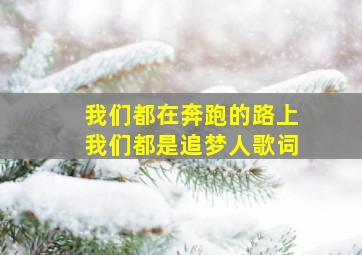 我们都在奔跑的路上
我们都是追梦人歌词